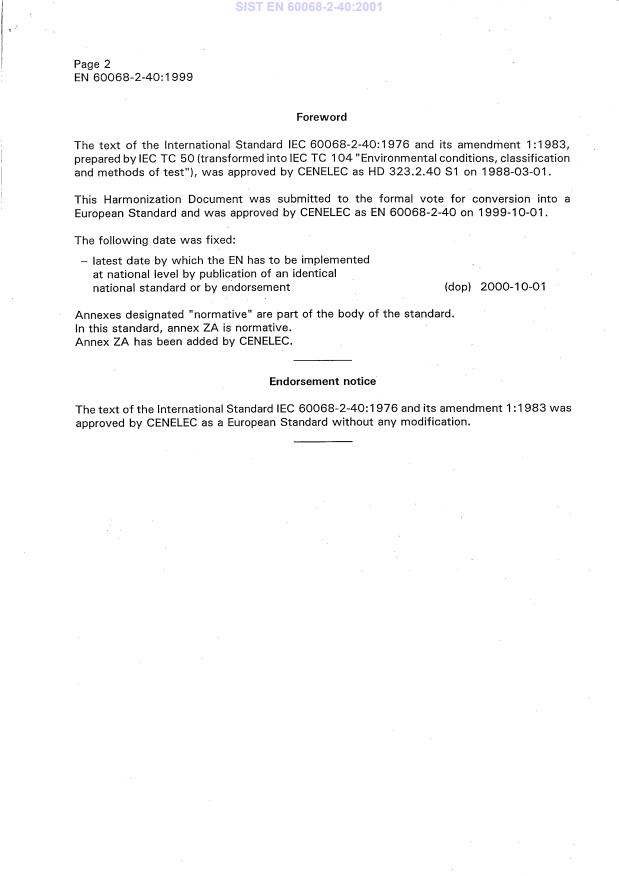 SIST EN 60068-2-40:2001

Page 2
EN 60068-2-40:1999

Foreword

The text of the International Standard IEC 60068-2-40:1976 and its amendment 1:1983, prepared by IEC TC 50 (transformed into IEC TC 104 "Environmental conditions, classification and methods of test"), was approved by CENELEC as HD 323.2.40 S1 on 1988-03-01.

This Harmonization Document was submitted to the formal vote for conversion into a European Standard and was approved by CENELEC as EN 60068-2-40 on 1999-10-01.

The following date was fixed:

– latest date by which the EN has to be implemented at national level by publication of an identical national standard or by endorsement (dop) 2000-10-01

Annexes designated "normative" are part of the body of the standard.
In this standard, annex ZA is normative.
Annex ZA has been added by CENELEC.

Endorsement notice

The text of the International Standard IEC 60068-2-40:1976 and its amendment 1:1983 was approved by CENELEC as a European Standard without any modification.